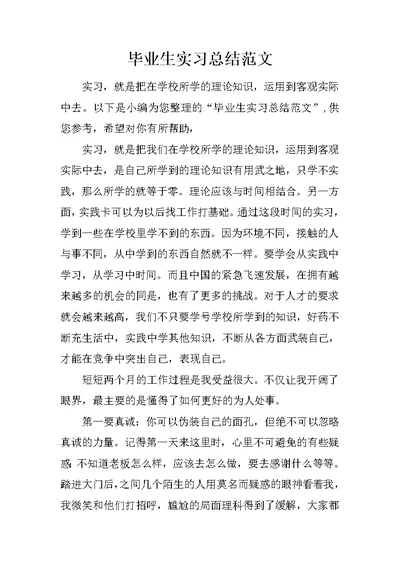 毕业生实习总结范文

实习，就是把在学校所学的理论知识，运用到客观实际中去。以下是小编为您整理的“毕业生实习总结范文”，供您参考，希望对你有所帮助，

实习，就是把我们在学校所学的理论知识，运用到客观实际中去，是自己所学到的理论知识有用武之地，只学不实践，那么所学的就等于零。理论应该与时间相结合。另一方面，实践卡可以为以后找工作打基础。通过这段时间的实习，学到一些在学校里学不到的东西。因为环境不同，接触的人与事不同，从中学到的东西自然就不一样。要学会从实践中学习，从学习中时间。而且中国的紧急飞速发展，在拥有越来越多的机会的同是，也有了更多的挑战。对于人才的要求就会越来越高，我们不只要学号学校所学到的知识，好药不断充生活中，实践中学其他知识，不断从各方面武装自己，才能在竞争中突出自己，表现自己。

短短两个月的工作过程是我受益很大。不仅让我开阔了眼界，最主要的是懂得了如何更好的为人处事。

第一要真诚：你可以伪装自己的面孔，但绝不可以忽略真诚的力量。记得第一天来这里时，心里不可避免的有些疑惑：不知道老板怎么样，应该去怎么做，要去感谢什么等等。踏进大门后，之间几个陌生的人用莫名而疑惑的眼神看着我，我微笑和他们打招呼，尴尬的局面理科得到了缓解，大家都